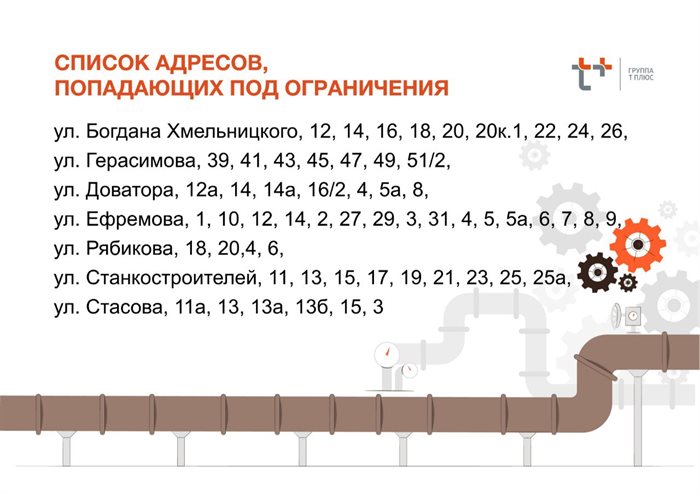 СПИСОК АДРЕСОВ,
ПОПАДАЮЩИХ ПОД ОГРАНИЧЕНИЯ

ГРУППА
Т ПЛЮС

ул. Богдана Хмельницкого, 12, 14, 16, 18, 20, 20к.1, 22, 24, 26,
ул. Герасимова, 39, 41, 43, 45, 47, 49, 51/2,
ул. Доватора, 12а, 14, 14а, 16/2, 4, 5а, 8,
ул. Ефремова, 1, 10, 12, 14, 2, 27, 29, 3, 31, 4, 5, 5а, 6, 7, 8, 9,
ул. Рябикова, 18, 20,4, 6,
ул. Станкостроителей, 11, 13, 15, 17, 19, 21, 23, 25, 25а,
ул. Стасова, 11а, 13, 13а, 13б, 15, 3